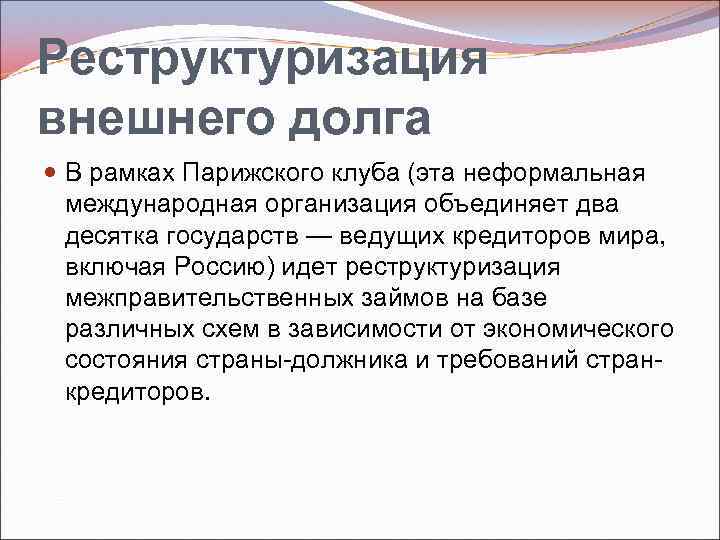 Реструктуризация внешнего долга

В рамках Парижского клуба (эта неформальная международная организация объединяет два десятка государств — ведущих кредиторов мира, включая Россию) идет реструктуризация межправительственных займов на базе различных схем в зависимости от экономического состояния страны-должника и требований стран-кредиторов.